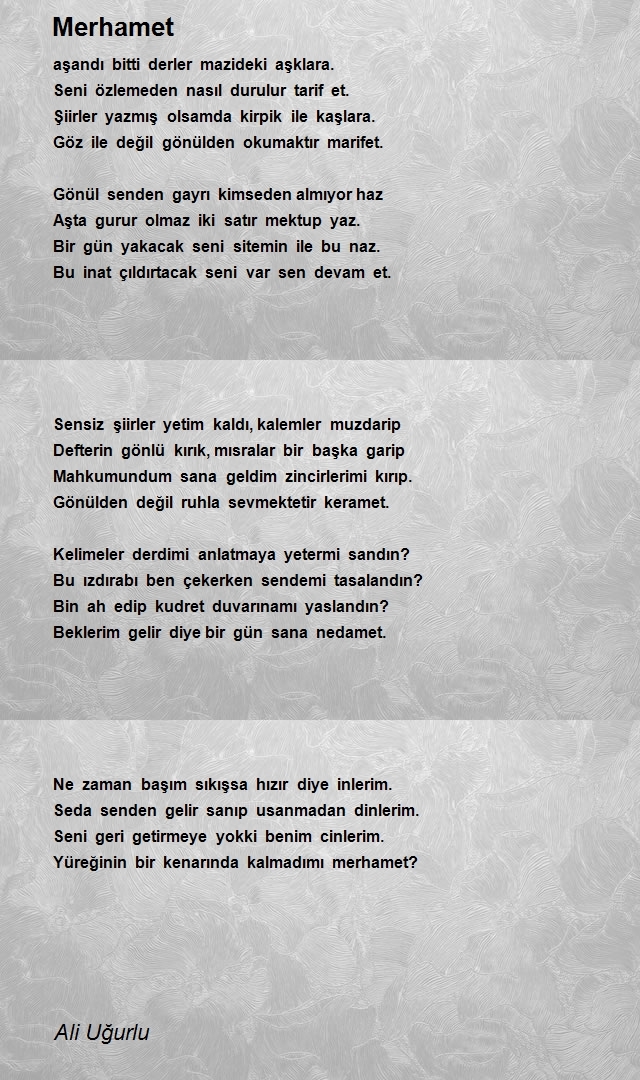 Merhamet

aşandı bitti derler mazideki aşklara.
Seni özlemeden nasıl durulur tarif et.
Şiirler yazmış olsamda kirpik ile kaşlara.
Göz ile değil gönülden okumaktır marifet.

Gönül senden gayrı kimseden almıyor haz
Aşta gurur olmaz iki satır mektup yaz.
Bir gün yakacak seni sitemin ile bu naz.
Bu inat çıldırtacak seni var sen devam et.

Sensiz şiirler yetim kaldı, kalemler muzdarip
Defterin gönlü kırık, mısralar bir başka garip
Mahkumundum sana geldim zincirlerimi kırıp.
Gönülden değil ruhla sevmektetir keramet.

Kelimeler derdimi anlatmaya yetermi sandın?
Bu ızdırabı ben çekerken sendemi tasalandın?
Bin ah edip kudret duvarınamı yaslandın?
Beklerim gelir diye bir gün sana nedamet.

Ne zaman başım sıkışsa hızır diye inlerim.
Seda senden gelir sanıp usanmadan dinlerim.
Seni geri getirmeye yokki benim cinlerim.
Yüreğinin bir kenarında kalmadımı merhamet?

Ali Uğurlu